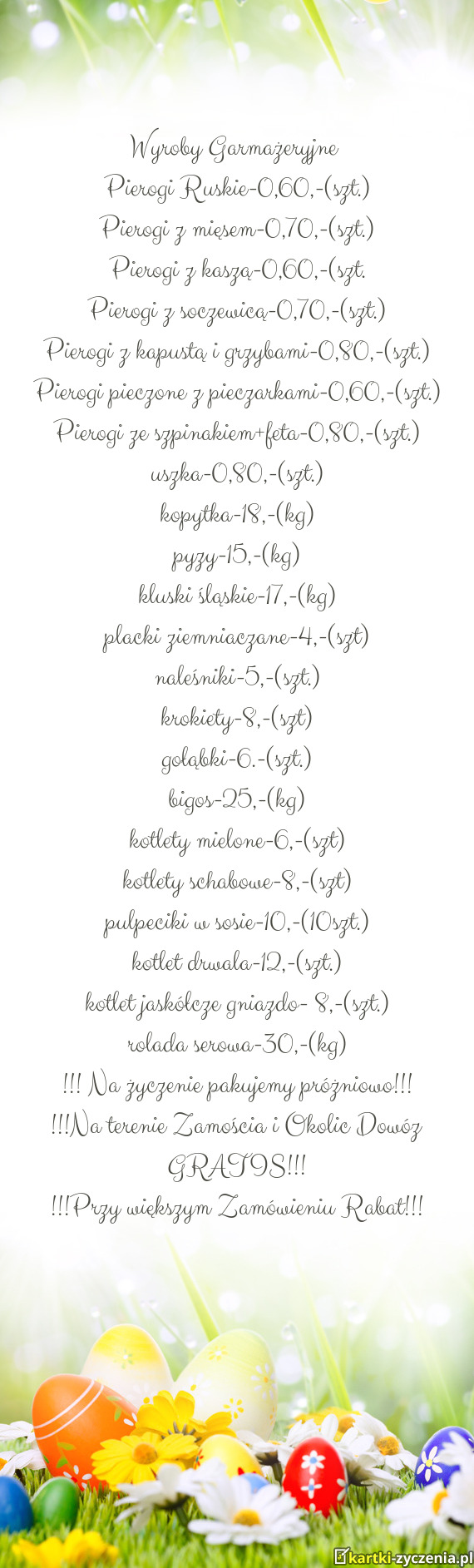 Wyroby Garmażeryjne
Pierogi Ruskie-0,60,-(szt.)
Pierogi z mięsem-0,70,-(szt.)
Pierogi z kaszą-0,60,-(szt.
Pierogi z soczewicą-0,70,-(szt.)
Pierogi z kapustą i grzybami-0,80,-(szt.)
Pierogi pieczone z pieczarkami-0,60,-(szt.)
Pierogi ze szpinakiem+feta-0,80,-(szt.)
uszka-0,80,-(szt.)
kopytka-18,-(kg)
pyzy-15,-(kg)
kluski śląskie-17,-(kg)
placki ziemniaczane-4,-(szt)
naleśniki-5,-(szt.)
krokiety-8,-(szt)
gołąbki-6.-(szt.)
bigos-25,-(kg)
kotlety mielone-6,-(szt)
kotlety schabowe-8,-(szt)
pulpeciki w sosie-10,-(10szt.)
kotlet drwala-12,-(szt.)
kotlet jaskółcze gniazdo- 8,-(szt.)
rolada serowa-30,-(kg)
!!! Na życzenie pakujemy próżniowo!!!
!!!Na terenie Zamościa i Okolic Dowóz GRATIS!!!
!!!Przy większym Zamówieniu Rabat!!!

kartki-życzenia.pl